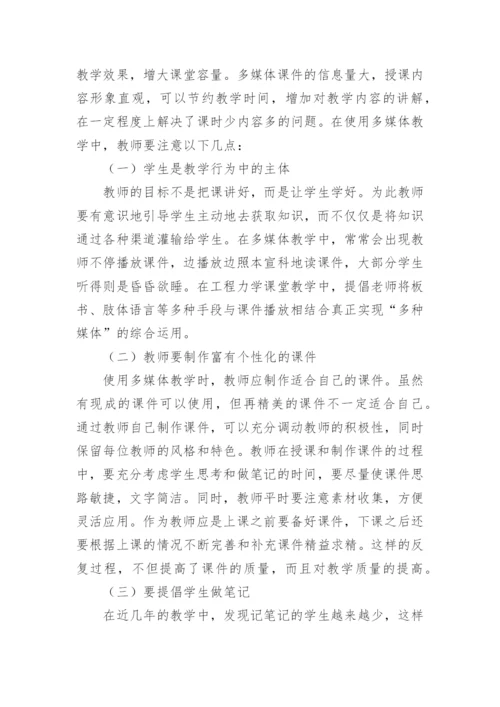 教学效果，增大课堂容量。多媒体课件的信息量大，授课内容形象直观，可以节约教学时间，增加对教学内容的讲解，在一定程度上解决了课时少内容多的问题。在使用多媒体教学中，教师要注意以下几点：

（一）学生是教学行为中的主体

教师的目标不是把课讲好，而是让学生学好。为此教师要有意识地引导学生主动地去获取知识，而不仅仅是将知识通过各种渠道灌输给学生。在多媒体教学中，常常会出现教师不停播放课件，边播放边照本宣科地读课件，大部分学生听得则是昏昏欲睡。在工程力学课堂教学中，提倡老师将板书、肢体语言等多种手段与课件播放相结合真正实现“多种媒体”的综合运用。

（二）教师要制作富有个性化的课件

使用多媒体教学时，教师应制作适合自己的课件。虽然有现成的课件可以使用，但再精美的课件不一定适合自己。通过教师自己制作课件，可以充分调动教师的积极性，同时保留每位教师的风格和特色。教师在授课和制作课件的过程中，要充分考虑学生思考和做笔记的时间，要尽量使课件思路敏捷，文字简洁。同时，教师平时要注意素材收集，方便灵活应用。作为教师应是上课之前要备好课件，下课之后还要根据上课的情况不断完善和补充课件精益求精。这样的反复过程，不但提高了课件的质量，而且对教学质量的提高。

（三）要提倡学生做笔记

在近几年的教学中，发现记笔记的学生越来越少，这样